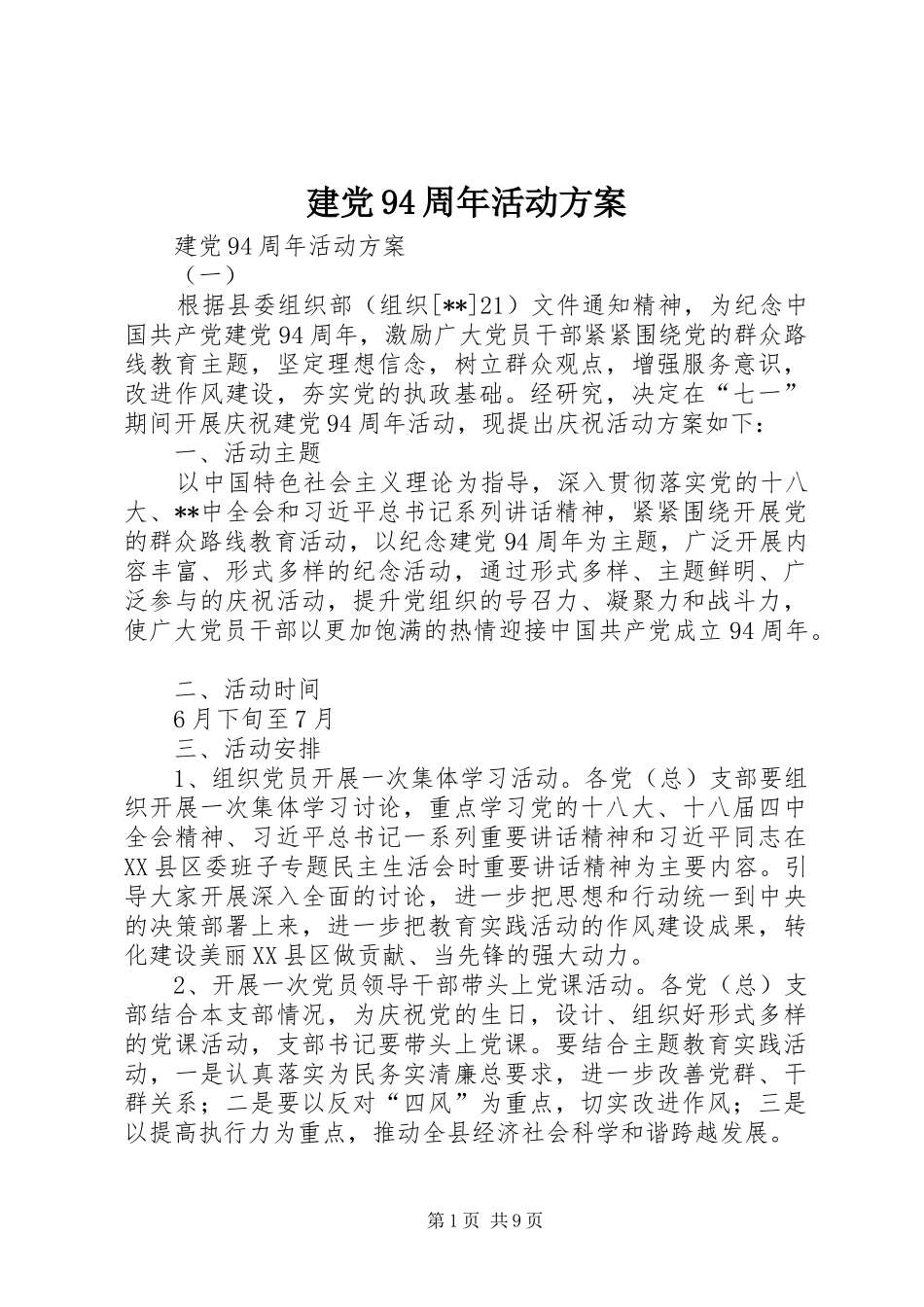 建党94周年活动方案

建党94周年活动方案

（一）

根据县委组织部（组织[**]21）文件通知精神，为纪念中国共产党建党94周年，激励广大党员干部紧紧围绕党的群众路线教育主题，坚定理想信念，树立群众观点，增强服务意识，改进作风建设，夯实党的执政基础。经研究，决定在“七一”期间开展庆祝建党94周年活动，现提出庆祝活动方案如下：

一、活动主题

以中国特色社会主义理论为指导，深入贯彻落实党的十八大、**中全会和习近平总书记系列讲话精神，紧紧围绕开展党的群众路线教育活动，以纪念建党94周年为主题，广泛开展内容丰富、形式多样的纪念活动，通过形式多样、主题鲜明、广泛参与的庆祝活动，提升党组织的号召力、凝聚力和战斗力，使广大党员干部以更加饱满的热情迎接中国共产党成立94周年。

二、活动时间

6月下旬至7月

三、活动安排

1、组织党员开展一次集体学习活动。各党（总）支部要组织开展一次集体学习讨论，重点学习党的十八大、十八届四中全会精神、习近平总书记一系列重要讲话精神和习近平同志在XX县区委班子专题民主生活会时重要讲话精神为主要内容。引导大家开展深入全面的讨论，进一步把思想和行动统一到中央的决策部署上来，进一步把教育实践活动的作风建设成果，转化建设美丽XX县区做贡献、当先锋的强大动力。

2、开展一次党员领导干部带头上党课活动。各党（总）支部结合本支部情况，为庆祝党的生日，设计、组织好形式多样的党课活动，支部书记要带头上党课。要结合主题教育实践活动，一是认真落实为民务实清廉总要求，进一步改善党群、干群关系；二是要以反对“四风”为重点，切实改进作风；三是以提高执行力为重点，推动全县经济社会科学和谐跨越发展。

第1页 共9页